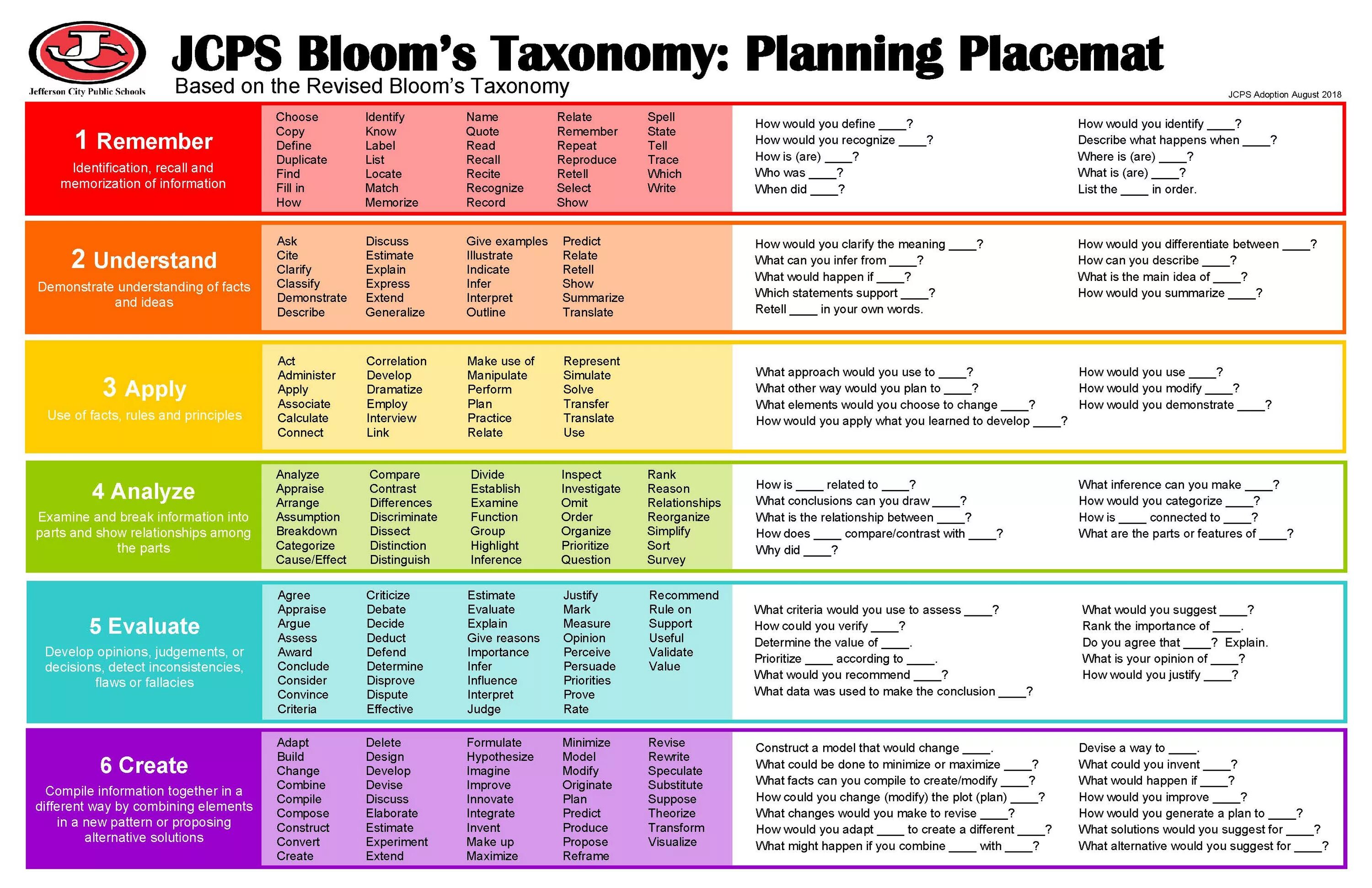 JC
Jefferson City Public Schools

JCPS Bloom's Taxonomy: Planning Placemat
Based on the Revised Bloom's Taxonomy
JCPS Adoption August 2018

1 Remember
Identification, recall and memorization of information

Choose Copy Define Duplicate Find Fill in How
Identify Know Label List Locate Match Memorize
Name Quote Read Recall Recite Recognize Record
Relate Remember Repeat Reproduce Retell Select Show
Spell State Tell Trace Which Write

How would you define ____?
How would you recognize ____?
How is (are) ____?
Who was ____?
When did ____?

How would you identify ____?
Describe what happens when ____?
Where is (are) ____?
What is (are) ____?
List the ____ in order.

2 Understand
Demonstrate understanding of facts and ideas

Ask Cite Clarify Classify Demonstrate Describe
Discuss Estimate Explain Express Extend Generalize
Give examples Illustrate Indicate Infer Interpret Outline
Predict Relate Retell Show Summarize Translate

How would you clarify the meaning ____?
What can you infer from ____?
What would happen if ____?
Which statements support ____?
Retell ____ in your own words.

How would you differentiate between ____?
How can you describe ____?
What is the main idea of ____?
How would you summarize ____?

3 Apply
Use of facts, rules and principles

Act Administer Apply Associate Calculate Connect
Correlation Develop Dramatize Employ Interview Link
Make use of Manipulate Perform Plan Practice Relate
Represent Simulate Solve Transfer Translate Use

What approach would you use to ____?
What other way would you plan to ____?
What elements would you choose to change ____?
How would you apply what you learned to develop ____?

How would you use ____?
How would you modify ____?
How would you demonstrate ____?

4 Analyze
Examine and break information into parts and show relationships among the parts

Analyze Appraise Arrange Assumption Breakdown Categorize Cause/Effect
Compare Contrast Differences Discriminate Dissect Distinction Distinguish
Divide Establish Examine Function Group Highlight Inference
Inspect Investigate Omit Order Organize Prioritize Question
Rank Reason Relationships Reorganize Simplify Sort Survey

How is ____ related to ____?
What conclusions can you draw ____?
What is the relationship between ____?
How does ____ compare/contrast with ____?
Why did ____?

What inference can you make ____?
How would you categorize ____?
How is ____ connected to ____?
What are the parts or features of ____?

5 Evaluate
Develop opinions, judgements, or decisions, detect inconsistencies, flaws or fallacies

Agree Appraise Argue Assess Award Conclude Consider Convince Criteria
Criticize Debate Decide Deduct Defend Determine Disprove Dispute Effective
Estimate Evaluate Explain Give reasons Importance Infer Influence Interpret Judge
Justify Mark Measure Opinion Perceive Persuade Priorities Prove Rate
Recommend Rule on Support Useful Validate Value

What criteria would you use to assess ____?
How could you verify ____?
Determine the value of ____.
Prioritize ____ according to ____.
What would you recommend ____?
What data was used to make the conclusion ____?

What would you suggest ____?
Rank the importance of ____.
Do you agree that ____? Explain.
What is your opinion of ____?
How would you justify ____?

6 Create
Compile information together in a different way by combining elements in a new pattern or proposing alternative solutions

Adapt Build Change Combine Compile Compose Construct Convert Create
Delete Design Develop Devise Discuss Elaborate Estimate Experiment Extend
Formulate Hypothesize Imagine Improve Innovate Integrate Invent Make up Maximize
Minimize Model Modify Originate Plan Predict Produce Propose Reframe
Revise Rewrite Speculate Substitute Suppose Theorize Transform Visualize

Construct a model that would change ____.
What could be done to minimize or maximize ____?
What facts can you compile to create/modify ____?
How could you change (modify) the plot (plan) ____?
What changes would you make to revise ____?
How would you adapt ____ to create a different ____?
What might happen if you combine ____ with ____?

Devise a way to ____.
What could you invent ____?
What would happen if ____?
How would you improve ____?
How would you generate a plan to ____?
What solutions would you suggest for ____?
What alternative would you suggest for ____?